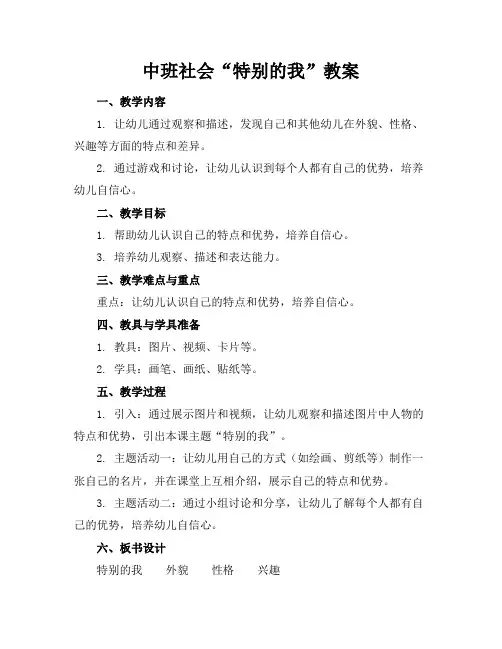 中班社会“特别的我”教案

一、教学内容

1. 让幼儿通过观察和描述，发现自己和其他幼儿在外貌、性格、兴趣等方面的特点和差异。

2. 通过游戏和讨论，让幼儿认识到每个人都有自己的优势，培养幼儿自信心。

二、教学目标

1. 帮助幼儿认识自己的特点和优势，培养自信心。

3. 培养幼儿观察、描述和表达能力。

三、教学难点与重点

重点：让幼儿认识自己的特点和优势，培养自信心。

四、教具与学具准备

1. 教具：图片、视频、卡片等。

2. 学具：画笔、画纸、贴纸等。

五、教学过程

1. 引入：通过展示图片和视频，让幼儿观察和描述图片中人物的特点和优势，引出本课主题“特别的我”。

2. 主题活动一：让幼儿用自己的方式（如绘画、剪纸等）制作一张自己的名片，并在课堂上互相介绍，展示自己的特点和优势。

3. 主题活动二：通过小组讨论和分享，让幼儿了解每个人都有自己的优势，培养幼儿自信心。

六、板书设计

特别的我　外貌　性格　兴趣